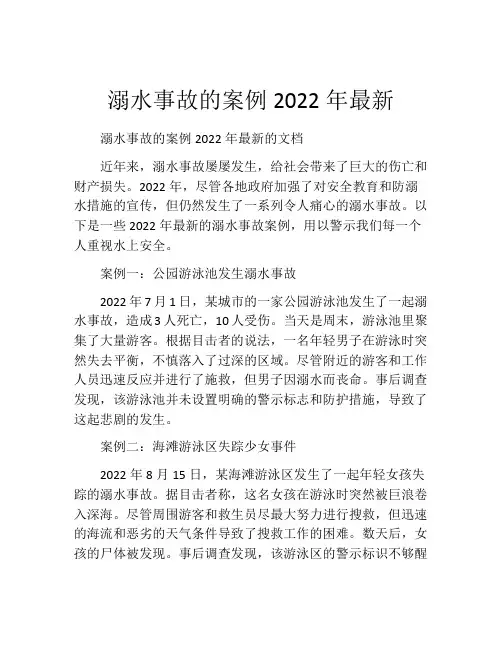 溺水事故的案例 2022 年最新

溺水事故的案例 2022 年最新的文档

近年来，溺水事故屡屡发生，给社会带来了巨大的伤亡和财产损失。2022 年，尽管各地政府加强了对安全教育和防溺水措施的宣传，但仍然发生了一系列令人痛心的溺水事故。以下是一些 2022 年最新的溺水事故案例，用以警示我们每一个人重视水上安全。

案例一：公园游泳池发生溺水事故

2022 年 7 月 1 日，某城市的一家公园游泳池发生了一起溺水事故，造成 3 人死亡，10 人受伤。当天是周末，游泳池里聚集了大量游客。根据目击者的说法，一名年轻男子在游泳时突然失去平衡，不慎落入了过深的区域。尽管附近的游客和工作人员迅速反应并进行了施救，但男子因溺水而丧命。事后调查发现，该游泳池并未设置明确的警示标志和防护措施，导致了这起悲剧的发生。

案例二：海滩游泳区失踪少女事件

2022 年 8 月 15 日，某海滩游泳区发生了一起年轻女孩失踪的溺水事故。据目击者称，这名女孩在游泳时突然被巨浪卷入深海。尽管周围游客和救生员尽最大努力进行搜救，但迅速的海流和恶劣的天气条件导致了搜救工作的困难。数天后，女孩的尸体被发现。事后调查发现，该游泳区的警示标识不够醒